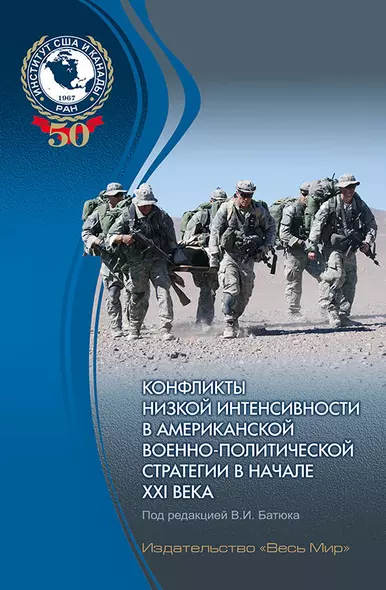 ИНСТИТУТ США И КАНАДЫ
1967
РАН
50

КОНФЛИКТЫ НИЗКОЙ ИНТЕНСИВНОСТИ В АМЕРИКАНСКОЙ ВОЕННО-ПОЛИТИЧЕСКОЙ СТРАТЕГИИ В НАЧАЛЕ XXI ВЕКА

Под редакцией В.И. Батюка

Издательство «Весь Мир»